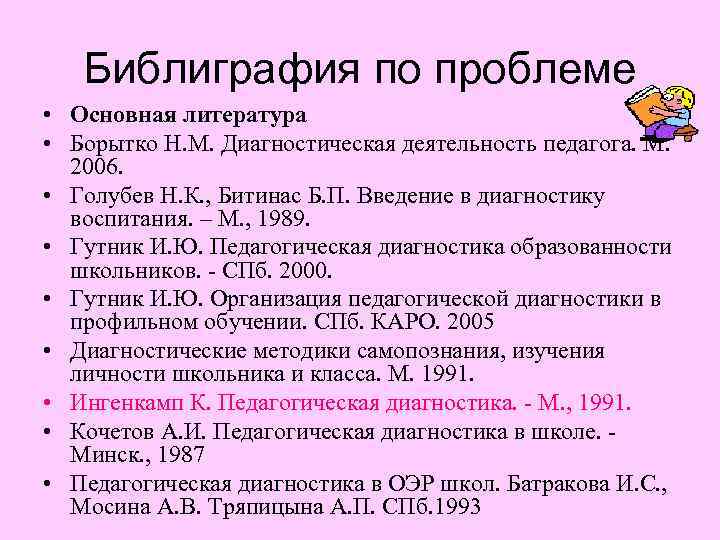 Библиграфия по проблеме

• Основная литература
• Борытко Н.М. Диагностическая деятельность педагога. М. 2006.
• Голубев Н.К., Битинас Б.П. Введение в диагностику воспитания. – М., 1989.
• Гутник И.Ю. Педагогическая диагностика образованности школьников. - СПб. 2000.
• Гутник И.Ю. Организация педагогической диагностики в профильном обучении. СПб. КАРО. 2005
• Диагностические методики самопознания, изучения личности школьника и класса. М. 1991.
• Ингенкамп К. Педагогическая диагностика. - М., 1991.
• Кочетов А.И. Педагогическая диагностика в школе. - Минск., 1987
• Педагогическая диагностика в ОЭР школ. Батракова И.С., Мосина А.В. Тряпицына А.П. СПб.1993